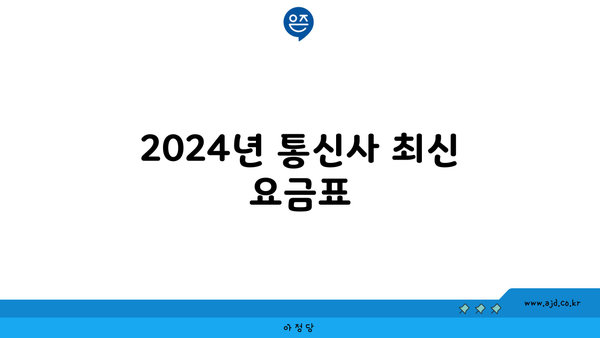 은즈

2024년 통신사 최신 요금표

www.ajd.co.kr

아정당